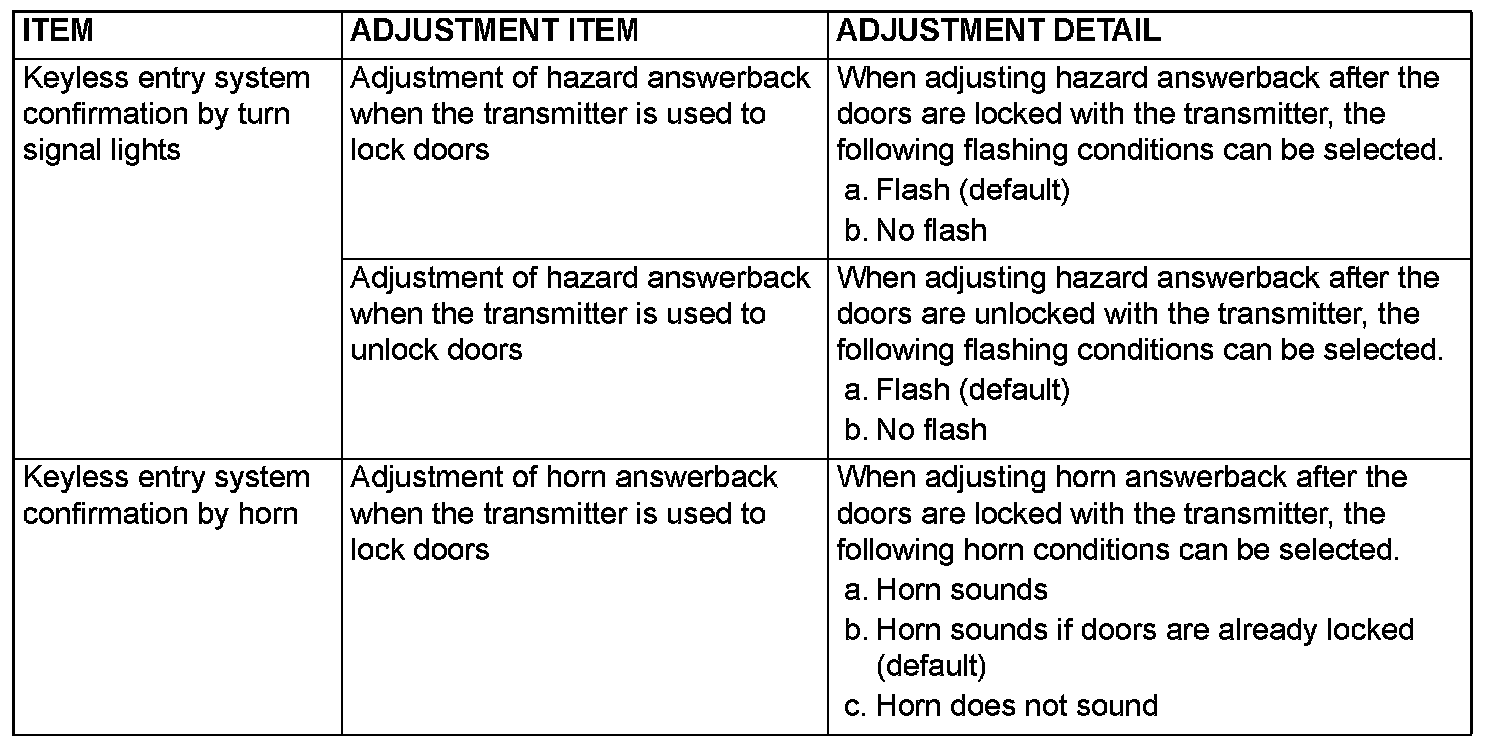 | ITEM | ADJUSTMENT ITEM | ADJUSTMENT DETAIL |
|---|---|---|
| Keyless entry system confirmation by turn signal lights | Adjustment of hazard answerback when the transmitter is used to lock doors | When adjusting hazard answerback after the doors are locked with the transmitter, the following flashing conditions can be selected. a. Flash (default) b. No flash |
| | Adjustment of hazard answerback when the transmitter is used to unlock doors | When adjusting hazard answerback after the doors are unlocked with the transmitter, the following flashing conditions can be selected. a. Flash (default) b. No flash |
| Keyless entry system confirmation by horn | Adjustment of horn answerback when the transmitter is used to lock doors | When adjusting horn answerback after the doors are locked with the transmitter, the following horn conditions can be selected. a. Horn sounds b. Horn sounds if doors are already locked (default) c. Horn does not sound |